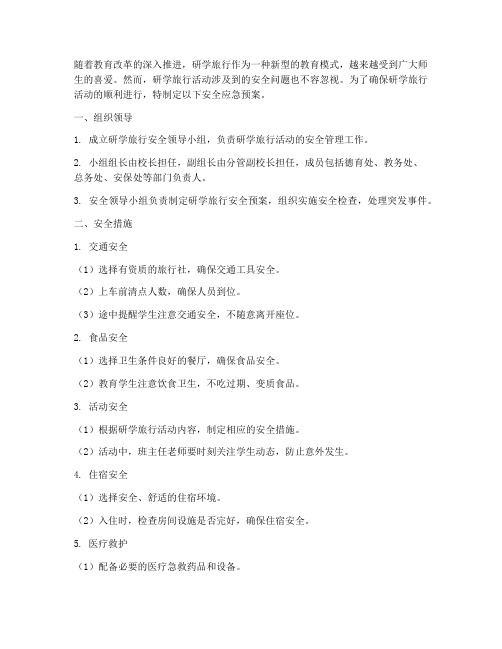 随着教育改革的深入推进，研学旅行作为一种新型的教育模式，越来越受到广大师生的喜爱。然而，研学旅行活动涉及到的安全问题也不容忽视。为了确保研学旅行活动的顺利进行，特制定以下安全应急预案。

一、组织领导

1. 成立研学旅行安全领导小组，负责研学旅行活动的安全管理工作。

2. 小组组长由校长担任，副组长由分管副校长担任，成员包括德育处、教务处、总务处、安保处等部门负责人。

3. 安全领导小组负责制定研学旅行安全预案，组织实施安全检查，处理突发事件。

二、安全措施

1. 交通安全

（1）选择有资质的旅行社，确保交通工具安全。

（2）上车前清点人数，确保人员到位。

（3）途中提醒学生注意交通安全，不随意离开座位。

2. 食品安全

（1）选择卫生条件良好的餐厅，确保食品安全。

（2）教育学生注意饮食卫生，不吃过期、变质食品。

3. 活动安全

（1）根据研学旅行活动内容，制定相应的安全措施。

（2）活动中，班主任老师要时刻关注学生动态，防止意外发生。

4. 住宿安全

（1）选择安全、舒适的住宿环境。

（2）入住时，检查房间设施是否完好，确保住宿安全。

5. 医疗救护

（1）配备必要的医疗急救药品和设备。